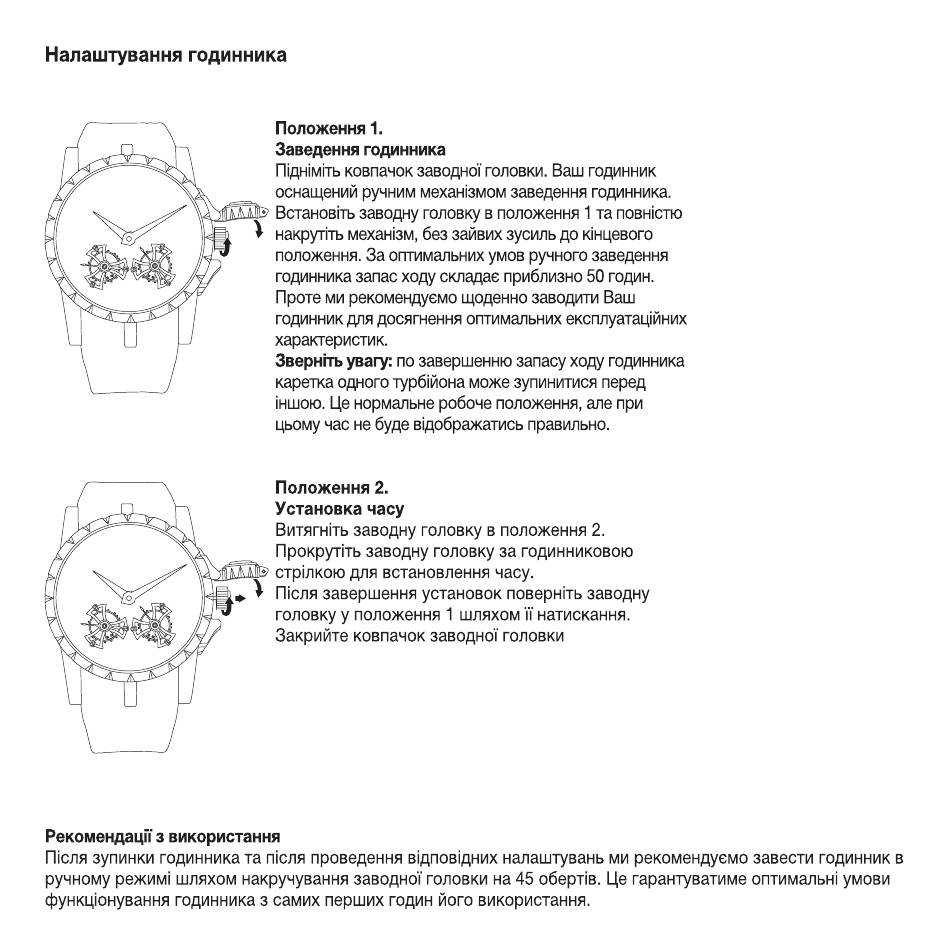 Налаштування годинника

Положення 1.
Заведення годинника
Підніміть ковпачок заводної головки. Ваш годинник оснащений ручним механізмом заведення годинника. Встановіть заводну головку в положення 1 та повністю накрутіть механізм, без зайвих зусиль до кінцевого положення. За оптимальних умов ручного заведення годинника запас ходу складає приблизно 50 годин. Проте ми рекомендуємо щоденно заводити Ваш годинник для досягнення оптимальних експлуатаційних характеристик.
Зверніть увагу: по завершенню запасу ходу годинника каретка одного турбійона може зупинитися перед іншою. Це нормальне робоче положення, але при цьому час не буде відображатись правильно.

Положення 2.
Установка часу
Витягніть заводну головку в положення 2. Прокрутіть заводну головку за годинниковою стрілкою для встановлення часу. Після завершення установок поверніть заводну головку у положення 1 шляхом її натискання. Закрийте ковпачок заводної головки

Рекомендації з використання
Після зупинки годинника та після проведення відповідних налаштувань ми рекомендуємо завести годинник в ручному режимі шляхом накручування заводної головки на 45 обертів. Це гарантуватиме оптимальні умови функціонування годинника з самих перших годин його використання.